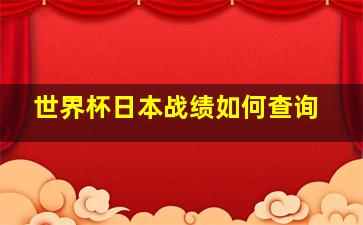 世界杯日本战绩如何查询